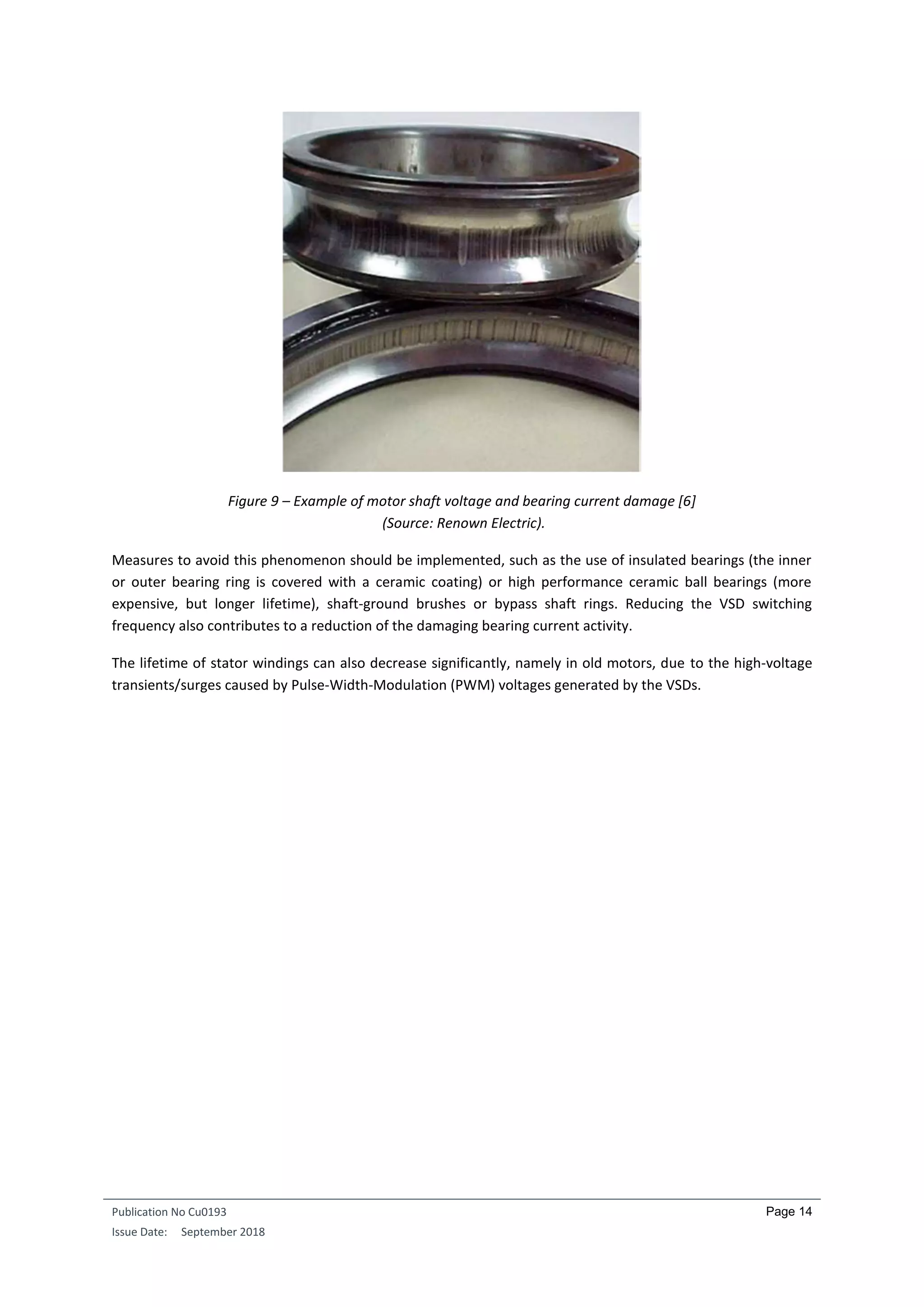 Figure 9 – Example of motor shaft voltage and bearing current damage [6]
(Source: Renown Electric).

Measures to avoid this phenomenon should be implemented, such as the use of insulated bearings (the inner or outer bearing ring is covered with a ceramic coating) or high performance ceramic ball bearings (more expensive, but longer lifetime), shaft-ground brushes or bypass shaft rings. Reducing the VSD switching frequency also contributes to a reduction of the damaging bearing current activity.

The lifetime of stator windings can also decrease significantly, namely in old motors, due to the high-voltage transients/surges caused by Pulse-Width-Modulation (PWM) voltages generated by the VSDs.

Publication No Cu0193
Page 14
Issue Date: September 2018